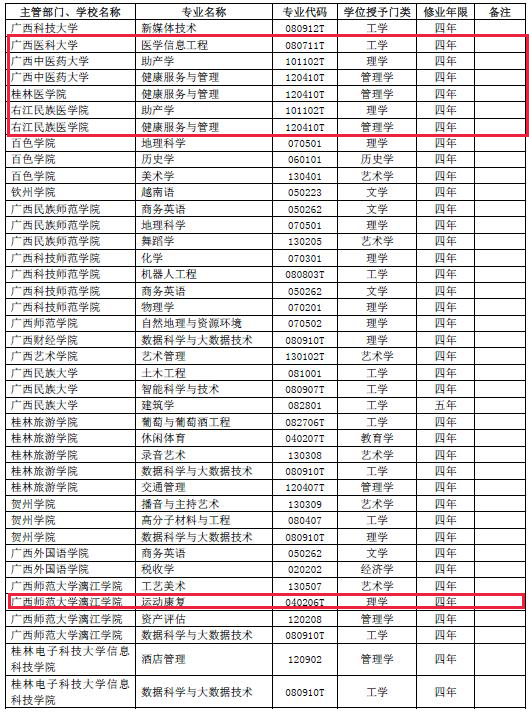 | 主管部门、学校名称 | 专业名称 | 专业代码 | 学位授予门类 | 修业年限 | 备注 |
|---|---|---|---|---|---|
| 广西科技大学 | 新媒体技术 | 080912T | 工学 | 四年 | |
| 广西医科大学 | 医学信息工程 | 080711T | 工学 | 四年 | |
| 广西中医药大学 | 助产学 | 101102T | 理学 | 四年 | |
| 广西中医药大学 | 健康服务与管理 | 120410T | 管理学 | 四年 | |
| 桂林医学院 | 健康服务与管理 | 120410T | 管理学 | 四年 | |
| 右江民族医学院 | 助产学 | 101102T | 理学 | 四年 | |
| 右江民族医学院 | 健康服务与管理 | 120410T | 管理学 | 四年 | |
| 百色学院 | 地理科学 | 070501 | 理学 | 四年 | |
| 百色学院 | 历史学 | 060101 | 历史学 | 四年 | |
| 百色学院 | 美术学 | 130401 | 艺术学 | 四年 | |
| 钦州学院 | 越南语 | 050223 | 文学 | 四年 | |
| 广西民族师范学院 | 商务英语 | 050262 | 文学 | 四年 | |
| 广西民族师范学院 | 地理科学 | 070501 | 理学 | 四年 | |
| 广西民族师范学院 | 舞蹈学 | 130205 | 艺术学 | 四年 | |
| 广西科技师范学院 | 化学 | 070301 | 理学 | 四年 | |
| 广西科技师范学院 | 机器人工程 | 080803T | 工学 | 四年 | |
| 广西科技师范学院 | 商务英语 | 050262 | 文学 | 四年 | |
| 广西科技师范学院 | 物理学 | 070201 | 理学 | 四年 | |
| 广西师范学院 | 自然地理与资源环境 | 070502 | 理学 | 四年 | |
| 广西财经学院 | 数据科学与大数据技术 | 080910T | 理学 | 四年 | |
| 广西艺术学院 | 艺术管理 | 130102T | 艺术学 | 四年 | |
| 广西民族大学 | 土木工程 | 081001 | 工学 | 四年 | |
| 广西民族大学 | 智能科学与技术 | 080907T | 工学 | 四年 | |
| 广西民族大学 | 建筑学 | 082801 | 工学 | 五年 | |
| 桂林旅游学院 | 葡萄与葡萄酒工程 | 082706T | 工学 | 四年 | |
| 桂林旅游学院 | 休闲体育 | 040207T | 教育学 | 四年 | |
| 桂林旅游学院 | 录音艺术 | 130308 | 艺术学 | 四年 | |
| 桂林旅游学院 | 数据科学与大数据技术 | 080910T | 工学 | 四年 | |
| 桂林旅游学院 | 交通管理 | 120407T | 管理学 | 四年 | |
| 贺州学院 | 播音与主持艺术 | 130309 | 艺术学 | 四年 | |
| 贺州学院 | 高分子材料与工程 | 080407 | 工学 | 四年 | |
| 贺州学院 | 数据科学与大数据技术 | 080910T | 理学 | 四年 | |
| 广西外国语学院 | 商务英语 | 050262 | 文学 | 四年 | |
| 广西外国语学院 | 税收学 | 020202 | 经济学 | 四年 | |
| 广西师范大学漓江学院 | 工艺美术 | 130507 | 艺术学 | 四年 | |
| 广西师范大学漓江学院 | 运动康复 | 040206T | 理学 | 四年 | |
| 广西师范大学漓江学院 | 资产评估 | 120208 | 管理学 | 四年 | |
| 广西师范大学漓江学院 | 数据科学与大数据技术 | 080910T | 工学 | 四年 | |
| 桂林电子科技大学信息科技学院 | 酒店管理 | 120902 | 管理学 | 四年 | |
| 桂林电子科技大学信息科技学院 | 数据科学与大数据技术 | 080910T | 工学 | 四年 | |